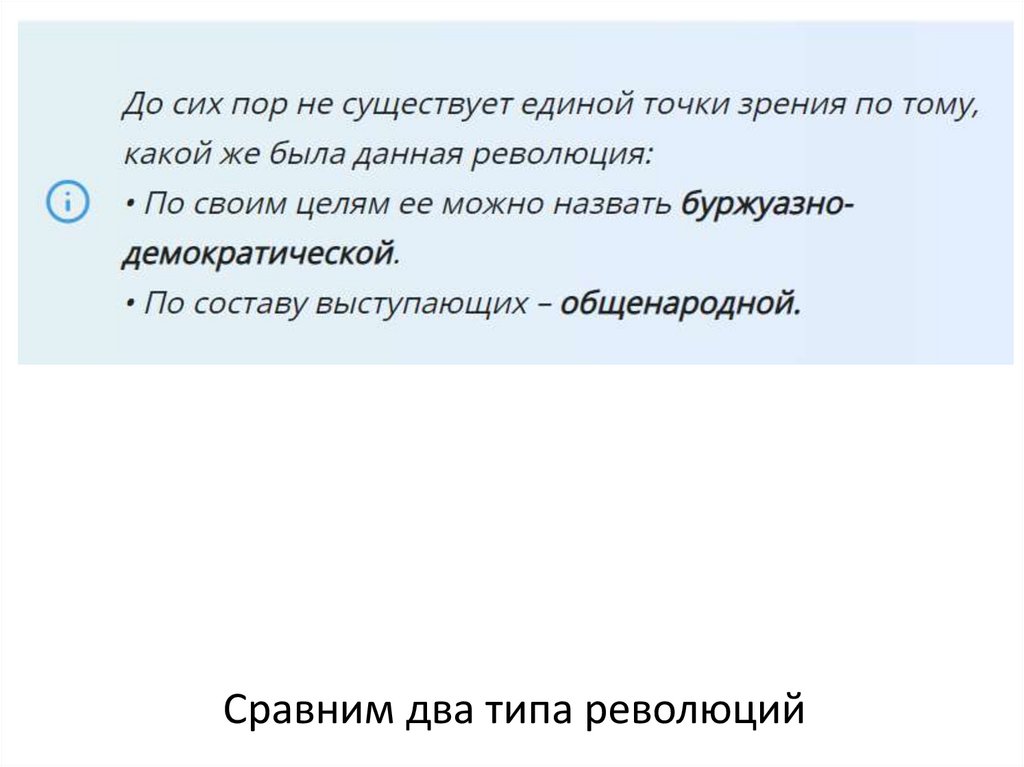 До сих пор не существует единой точки зрения по тому, какой же была данная революция:

• По своим целям ее можно назвать буржуазно-демократической.
• По составу выступающих – общенародной.

Сравним два типа революций